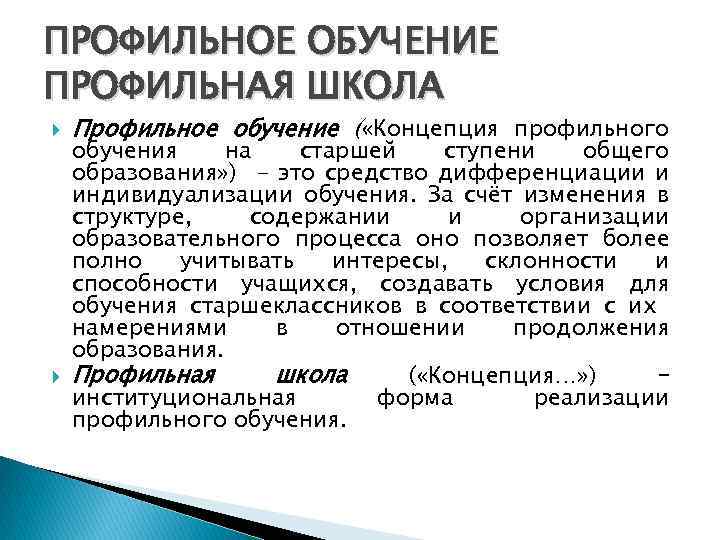 ПРОФИЛЬНОЕ ОБУЧЕНИЕ
ПРОФИЛЬНАЯ ШКОЛА

Профильное обучение («Концепция профильного обучения на старшей ступени общего образования») – это средство дифференциации и индивидуализации обучения. За счёт изменения в структуре, содержании и организации образовательного процесса оно позволяет более полно учитывать интересы, склонности и способности учащихся, создавать условия для обучения старшеклассников в соответствии с их намерениями в отношении продолжения образования.

Профильная школа («Концепция...») – институциональная форма реализации профильного обучения.